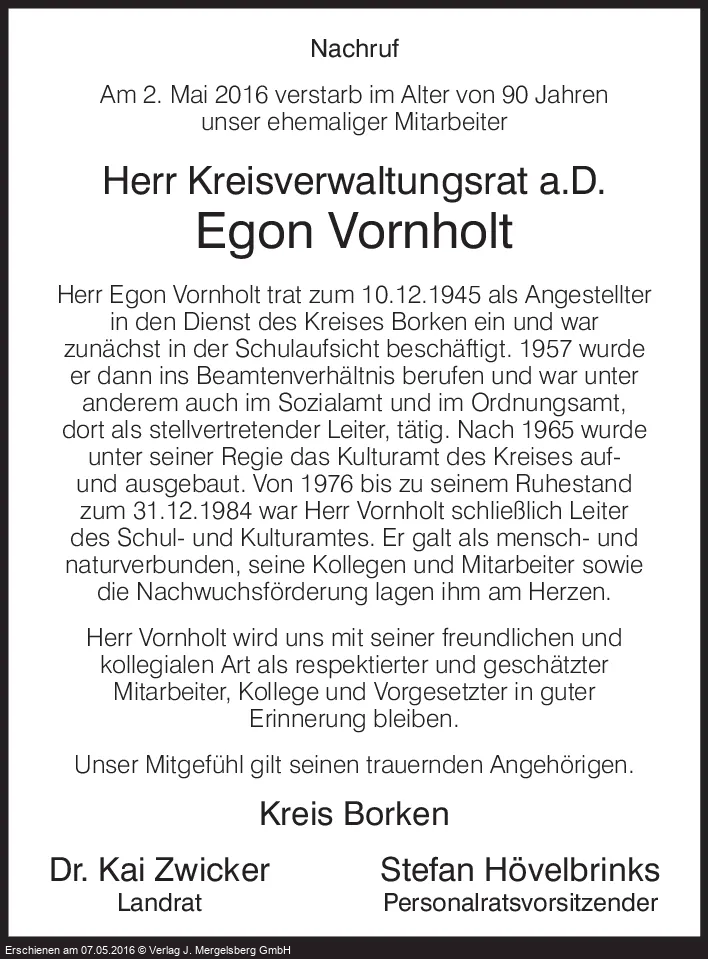 Nachruf

Am 2. Mai 2016 verstarb im Alter von 90 Jahren unser ehemaliger Mitarbeiter

Herr Kreisverwaltungsrat a.D.
Egon Vornholt

Herr Egon Vornholt trat zum 10.12.1945 als Angestellter in den Dienst des Kreises Borken ein und war zunächst in der Schulaufsicht beschäftigt. 1957 wurde er dann ins Beamtenverhältnis berufen und war unter anderem auch im Sozialamt und im Ordnungsamt, dort als stellvertretender Leiter, tätig. Nach 1965 wurde unter seiner Regie das Kulturamt des Kreises auf- und ausgebaut. Von 1976 bis zu seinem Ruhestand zum 31.12.1984 war Herr Vornholt schließlich Leiter des Schul- und Kulturamtes. Er galt als mensch- und naturverbunden, seine Kollegen und Mitarbeiter sowie die Nachwuchsförderung lagen ihm am Herzen.

Herr Vornholt wird uns mit seiner freundlichen und kollegialen Art als respektierter und geschätzter Mitarbeiter, Kollege und Vorgesetzter in guter Erinnerung bleiben.

Unser Mitgefühl gilt seinen trauernden Angehörigen.

Kreis Borken

Dr. Kai Zwicker
Landrat

Stefan Hövelbrinks
Personalratsvorsitzender

Erschienen am 07.05.2016 © Verlag J. Mergelsberg GmbH